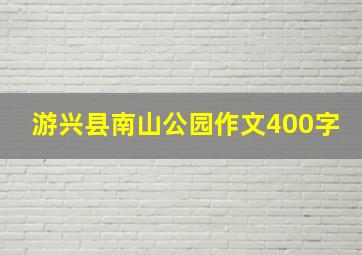 游兴县南山公园作文400字